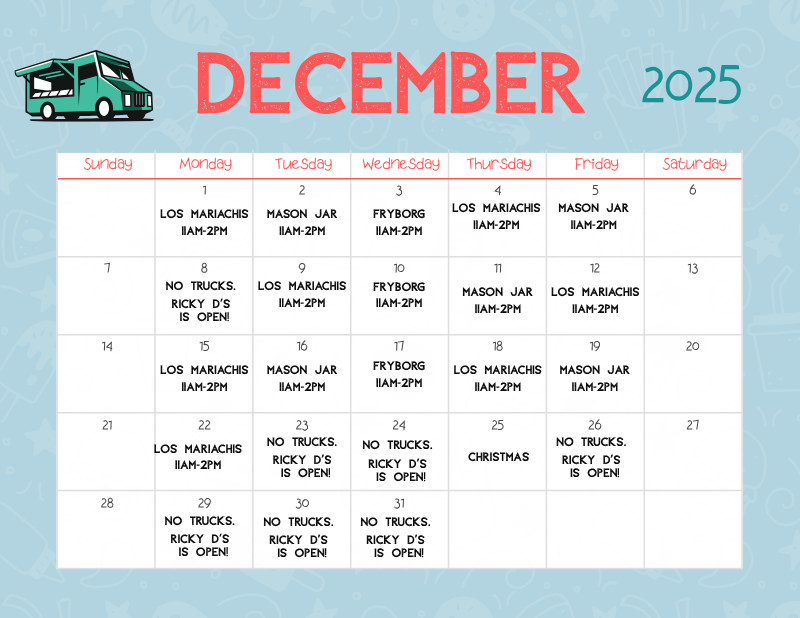 DECEMBER 2025

| Sunday | Monday | Tuesday | Wednesday | Thursday | Friday | Saturday |
|---|---|---|---|---|---|---|
| | 1 LOS MARIACHIS 11AM-2PM | 2 MASON JAR 11AM-2PM | 3 FRYBORG 11AM-2PM | 4 LOS MARIACHIS 11AM-2PM | 5 MASON JAR 11AM-2PM | 6 |
| 7 | 8 NO TRUCKS. RICKY D'S IS OPEN! | 9 LOS MARIACHIS 11AM-2PM | 10 FRYBORG 11AM-2PM | 11 MASON JAR 11AM-2PM | 12 LOS MARIACHIS 11AM-2PM | 13 |
| 14 | 15 LOS MARIACHIS 11AM-2PM | 16 MASON JAR 11AM-2PM | 17 FRYBORG 11AM-2PM | 18 LOS MARIACHIS 11AM-2PM | 19 MASON JAR 11AM-2PM | 20 |
| 21 | 22 LOS MARIACHIS 11AM-2PM | 23 NO TRUCKS. RICKY D'S IS OPEN! | 24 NO TRUCKS. RICKY D'S IS OPEN! | 25 CHRISTMAS | 26 NO TRUCKS. RICKY D'S IS OPEN! | 27 |
| 28 | 29 NO TRUCKS. RICKY D'S IS OPEN! | 30 NO TRUCKS. RICKY D'S IS OPEN! | 31 NO TRUCKS. RICKY D'S IS OPEN! | | | |